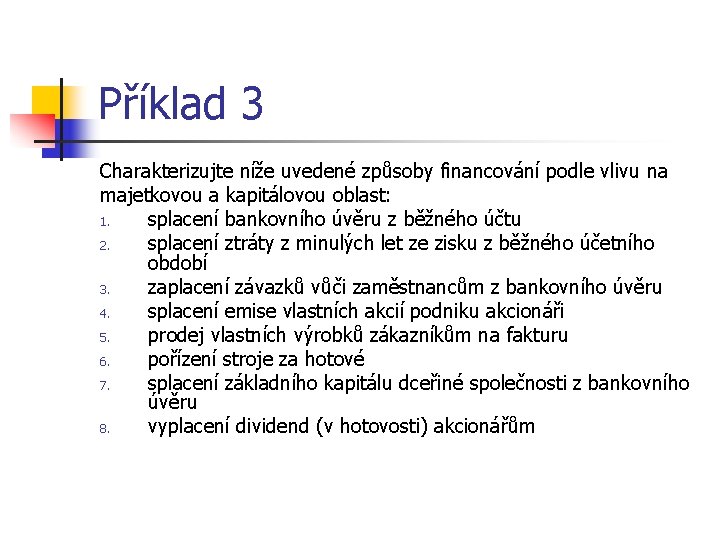 Příklad 3

Charakterizujte níže uvedené způsoby financování podle vlivu na majetkovou a kapitálovou oblast:

1. splacení bankovního úvěru z běžného účtu
2. splacení ztráty z minulých let ze zisku z běžného účetního období
3. zaplacení závazků vůči zaměstnancům z bankovního úvěru
4. splacení emise vlastních akcií podniku akcionáři
5. prodej vlastních výrobků zákazníkům na fakturu
6. pořízení stroje za hotové
7. splacení základního kapitálu dceřiné společnosti z bankovního úvěru
8. vyplacení dividend (v hotovosti) akcionářům